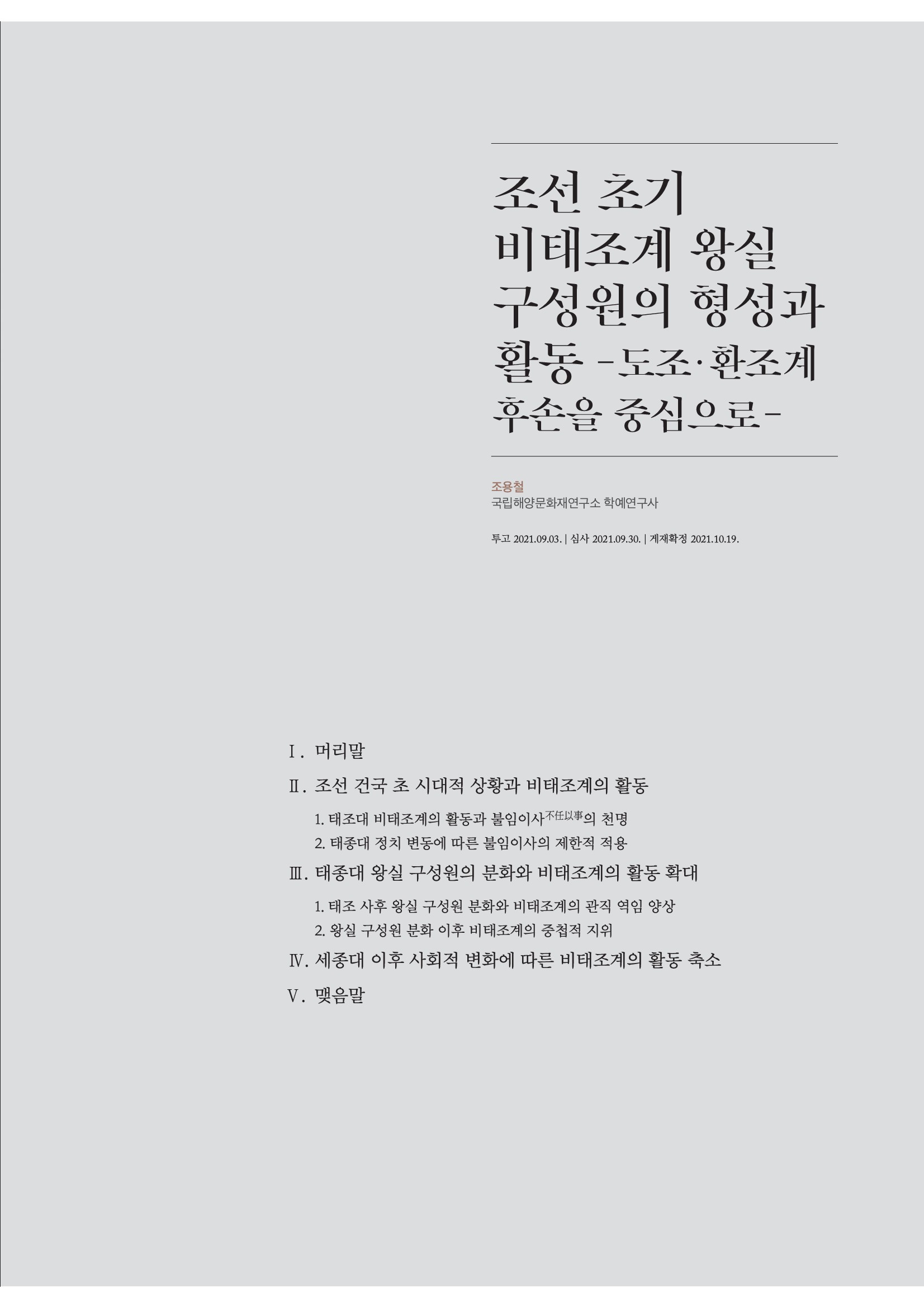 조선 초기 비태조계 왕실 구성원의 형성과 활동 -도조·환조계 후손을 중심으로-

조용철
국립해양문화재연구소 학예연구사

투고 2021.09.03. | 심사 2021.09.30. | 게재확정 2021.10.19.

Ⅰ. 머리말

Ⅱ. 조선 건국 초 시대적 상황과 비태조계의 활동

1. 태조대 비태조계의 활동과 불임이사不任以事의 천명
2. 태종대 정치 변동에 따른 불임이사의 제한적 적용

Ⅲ. 태종대 왕실 구성원의 분화와 비태조계의 활동 확대

1. 태조 사후 왕실 구성원 분화와 비태조계의 관직 역임 양상
2. 왕실 구성원 분화 이후 비태조계의 중첩적 지위

Ⅳ. 세종대 이후 사회적 변화에 따른 비태조계의 활동 축소

Ⅴ. 맺음말